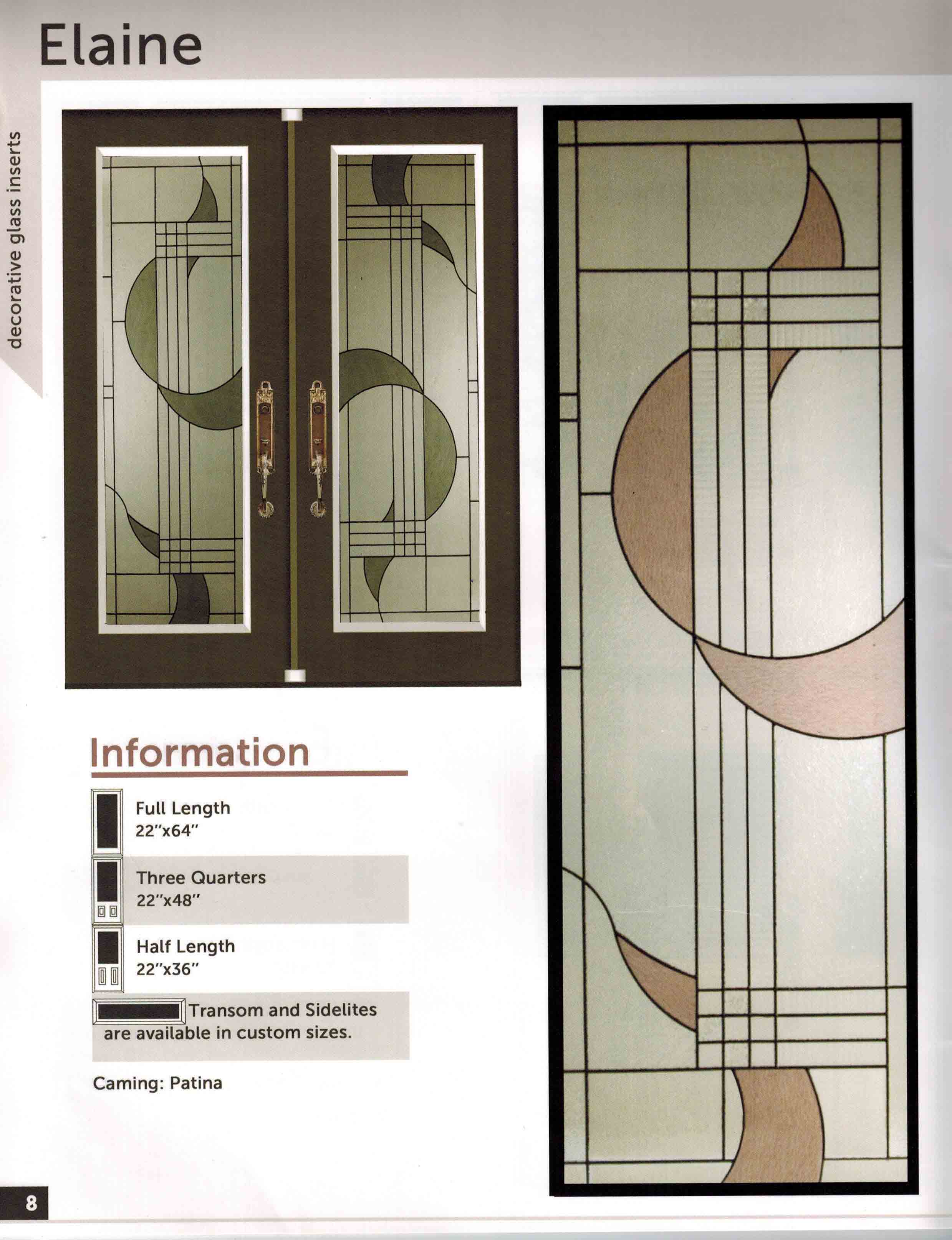 Elaine

decorative glass inserts

Information

Full Length
22"x64"

Three Quarters
22"x48"

Half Length
22"x36"

Transom and Sidelites are available in custom sizes.

Caming: Patina

8